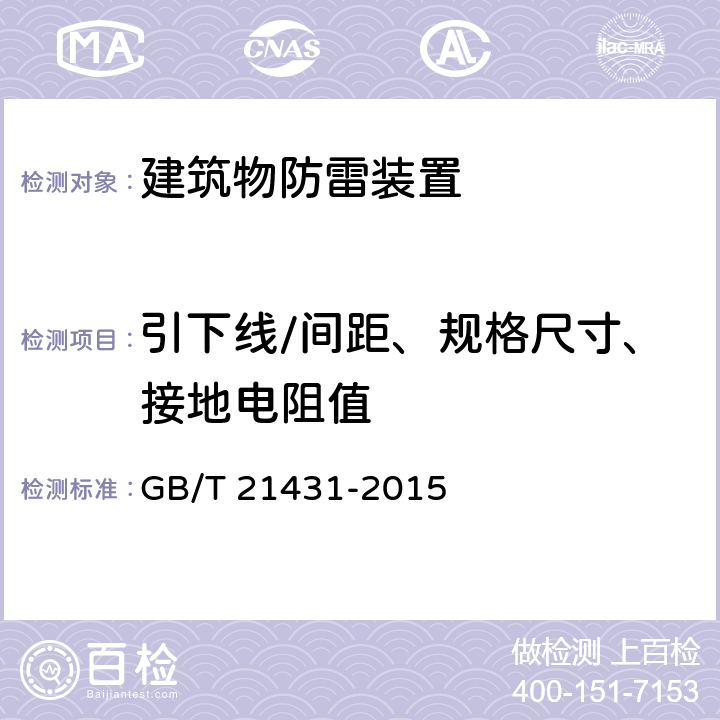 MA CNAS AC ilac-MRA

检测对象：建筑物防雷装置

检测项目：引下线/间距、规格尺寸、接地电阻值

检测标准：GB/T 21431-2015

百检
Baijiantest.com

做检测 上百检
400-151-7153